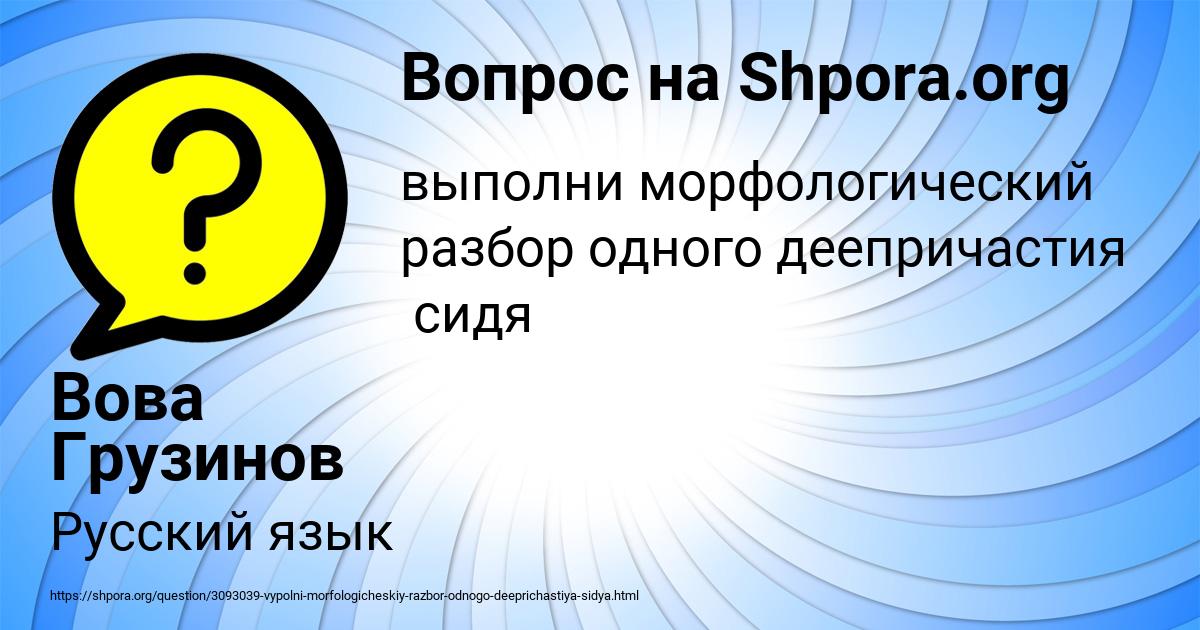 Вопрос на Shpora.org

выполни морфологический разбор одного деепричастия сидя

Вова Грузинов

Русский язык

https://shpora.org/question/3093039-vypolni-morfologicheskiy-razbor-odnogo-deeprichastiya-sidya.html